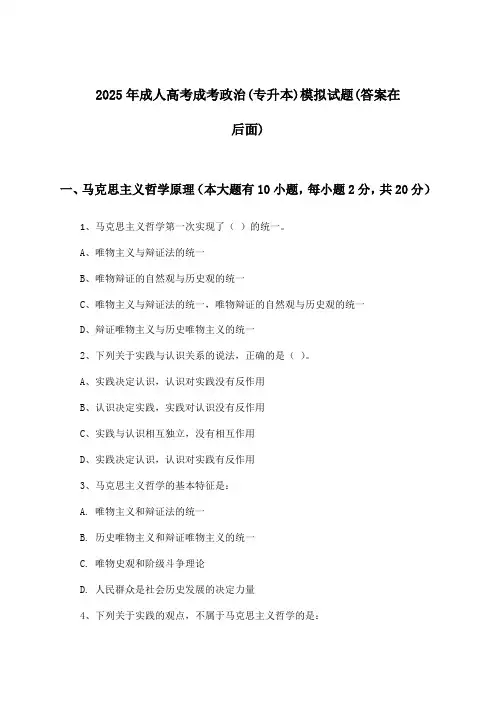 2025年成人高考成考政治(专升本)模拟试题(答案在后面)

一、马克思主义哲学原理(本大题有10小题,每小题2分,共20分)

1、马克思主义哲学第一次实现了( )的统一。

A、唯物主义与辩证法的统一

B、唯物辩证的自然观与历史观的统一

C、唯物主义与辩证法的统一,唯物辩证的自然观与历史观的统一

D、辩证唯物主义与历史唯物主义的统一

2、下列关于实践与认识关系的说法,正确的是( )。

A、实践决定认识,认识对实践没有反作用

B、认识决定实践,实践对认识没有反作用

C、实践与认识相互独立,没有相互作用

D、实践决定认识,认识对实践有反作用

3、马克思主义哲学的基本特征是:

A. 唯物主义和辩证法的统一

B. 历史唯物主义和辩证唯物主义的统一

C. 唯物史观和阶级斗争理论

D. 人民群众是社会历史发展的决定力量

4、下列关于实践的观点,不属于马克思主义哲学的是: